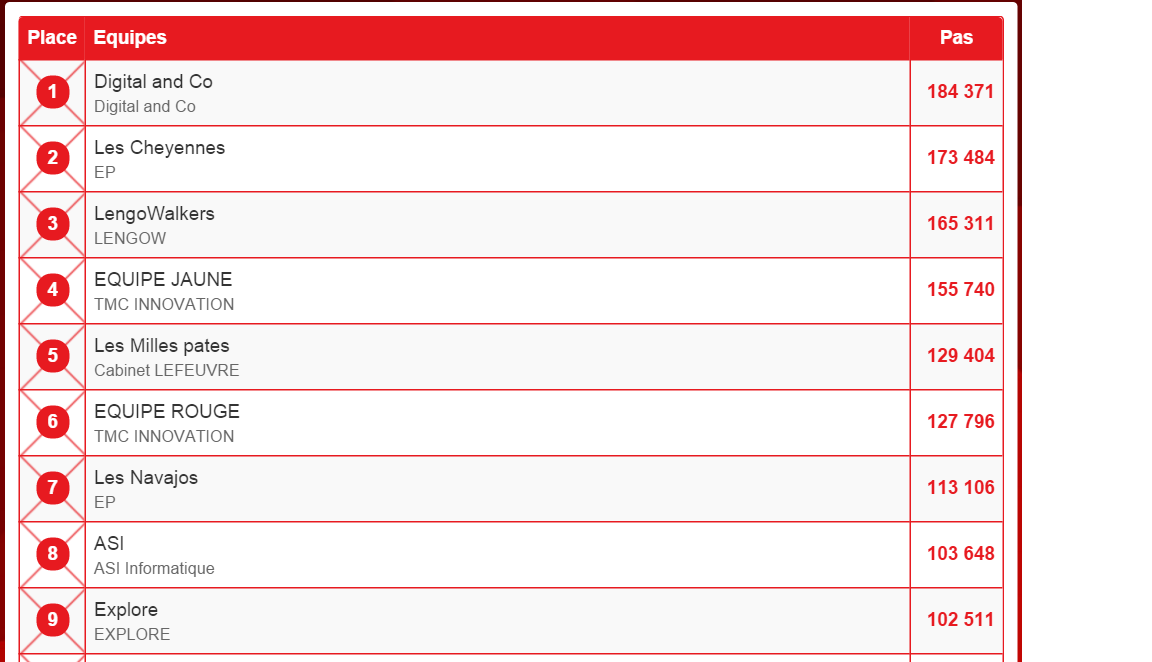 | Place | Equipes | Pas |
|---|---|---|
| 1 | Digital and Co<br>Digital and Co | 184 371 |
| 2 | Les Cheyennes<br>EP | 173 484 |
| 3 | LengoWalkers<br>LENGOW | 165 311 |
| 4 | EQUIPE JAUNE<br>TMC INNOVATION | 155 740 |
| 5 | Les Milles pates<br>Cabinet LEFEUVRE | 129 404 |
| 6 | EQUIPE ROUGE<br>TMC INNOVATION | 127 796 |
| 7 | Les Navajos<br>EP | 113 106 |
| 8 | ASI<br>ASI Informatique | 103 648 |
| 9 | Explore<br>EXPLORE | 102 511 |